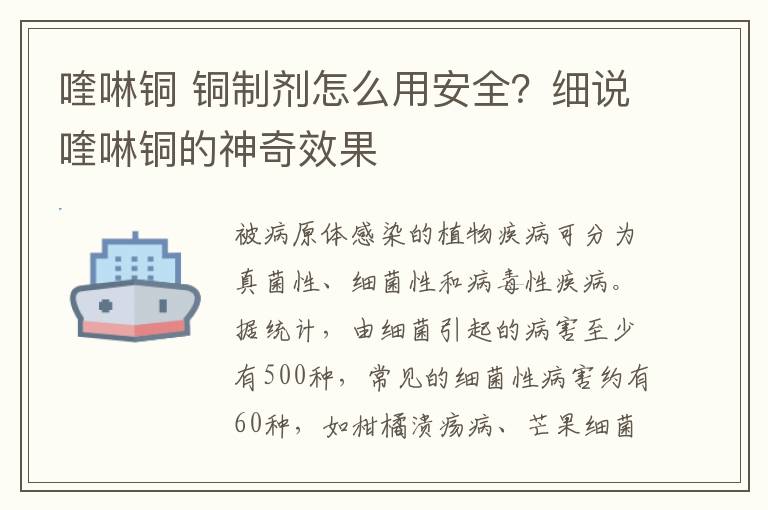 喹啉铜 铜制剂怎么用安全？细说喹啉铜的神奇效果

被病原体感染的植物疾病可分为真菌性、细菌性和病毒性疾病。据统计，由细菌引起的病害至少有500种，常见的细菌性病害约有60种，如柑橘溃疡病、芒果细菌